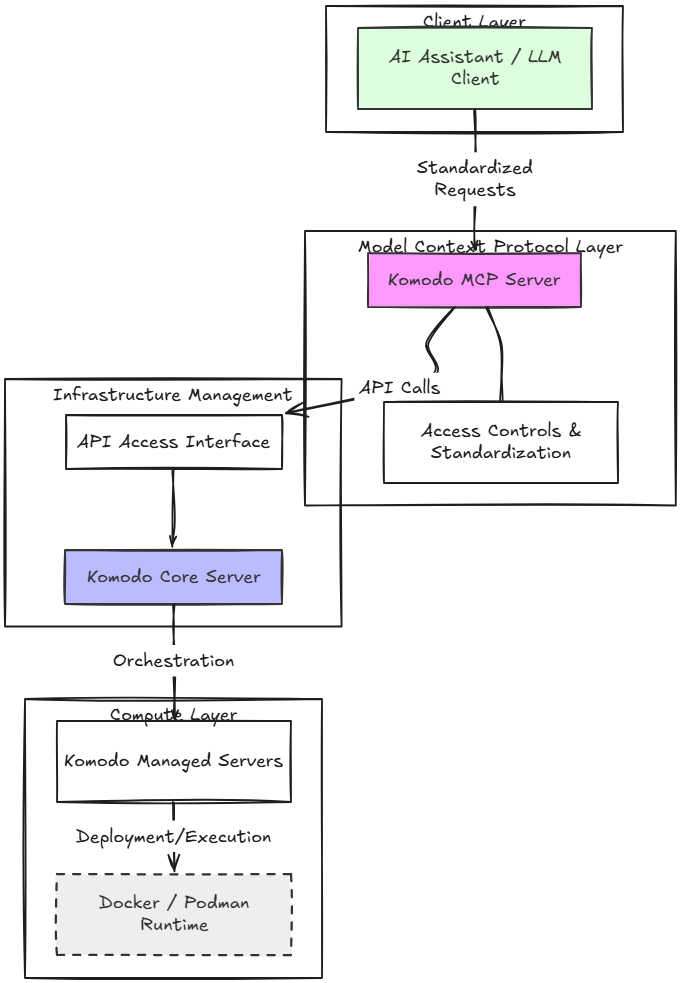 Client Layer

AI Assistant / LLM Client

Standardized Requests

Model Context Protocol Layer

Komodo MCP Server

API Calls

Access Controls & Standardization

Infrastructure Management

API Access Interface

Komodo Core Server

Orchestration

Compute Layer

Komodo Managed Servers

Deployment/Execution

Docker / Podman Runtime